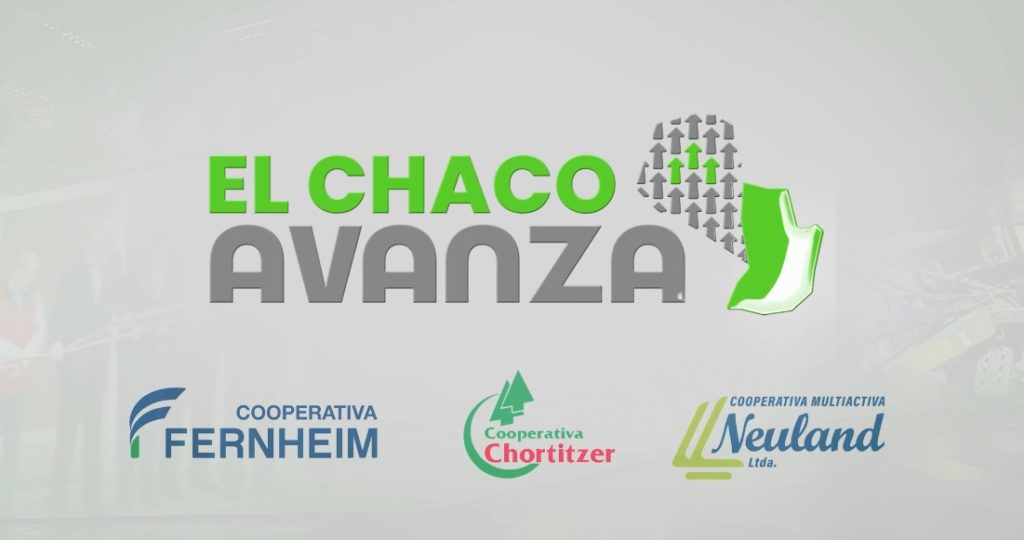 EL CHACO
AVANZA

COOPERATIVA
FERNHEIM

Cooperativa
Chortitzer

COOPERATIVA MULTIACTIVA
Neuland
Ltda.